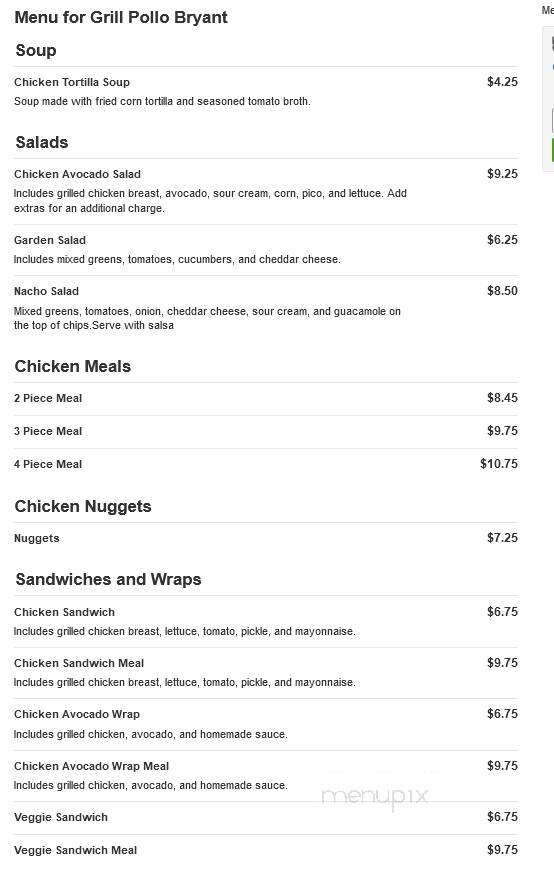 Menu for Grill Pollo Bryant

Me

Soup

Chicken Tortilla Soup $4.25
Soup made with fried corn tortilla and seasoned tomato broth.

Salads

Chicken Avocado Salad $9.25
Includes grilled chicken breast, avocado, sour cream, corn, pico, and lettuce. Add extras for an additional charge.

Garden Salad $6.25
Includes mixed greens, tomatoes, cucumbers, and cheddar cheese.

Nacho Salad $8.50
Mixed greens, tomatoes, onion, cheddar cheese, sour cream, and guacamole on the top of chips.Serve with salsa

Chicken Meals

2 Piece Meal $8.45

3 Piece Meal $9.75

4 Piece Meal $10.75

Chicken Nuggets

Nuggets $7.25

Sandwiches and Wraps

Chicken Sandwich $6.75
Includes grilled chicken breast, lettuce, tomato, pickle, and mayonnaise.

Chicken Sandwich Meal $9.75
Includes grilled chicken breast, lettuce, tomato, pickle, and mayonnaise.

Chicken Avocado Wrap $6.75
Includes grilled chicken, avocado, and homemade sauce.

Chicken Avocado Wrap Meal $9.75
Includes grilled chicken, avocado, and homemade sauce.

menupix

Veggie Sandwich $6.75

Veggie Sandwich Meal $9.75